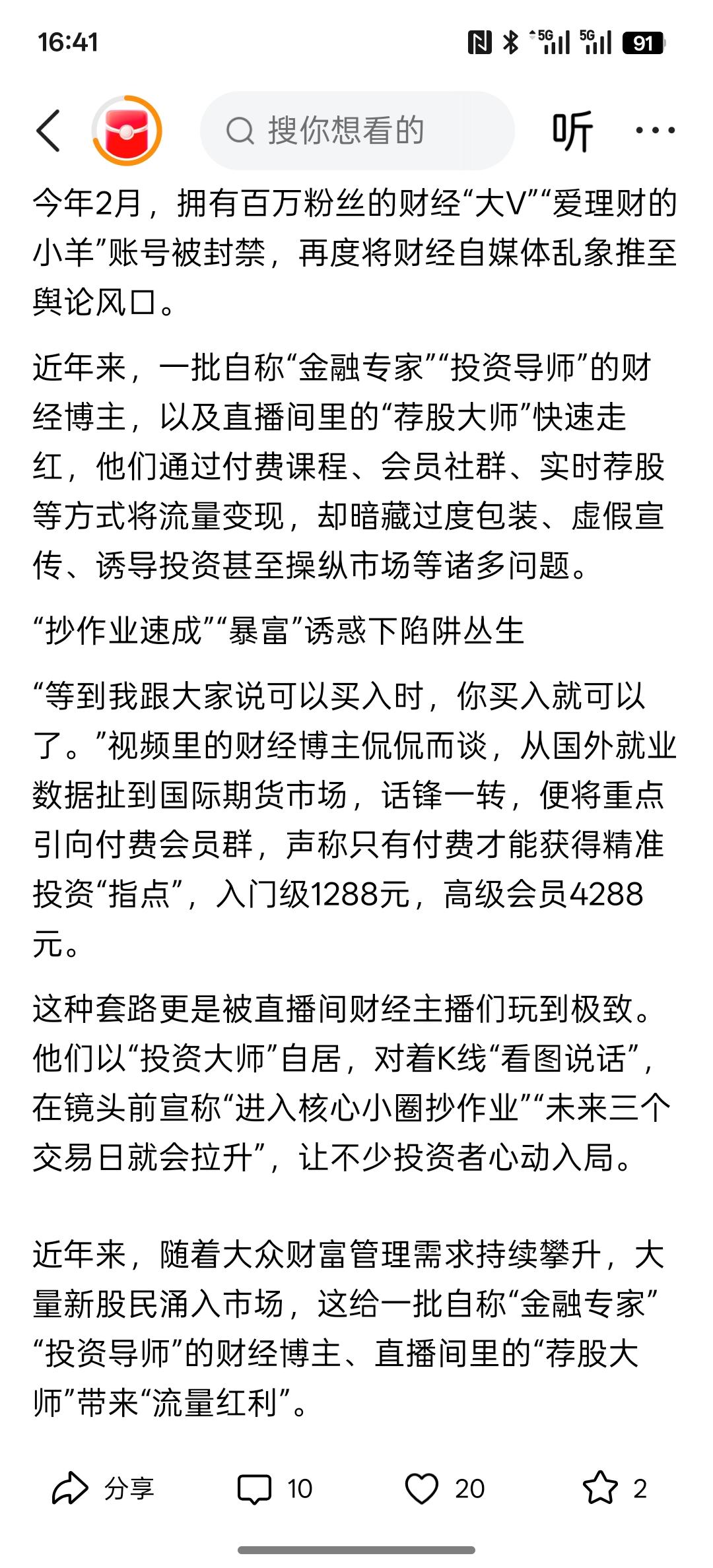 16:41 5G 5G 91

搜你想看的

听

今年2月，拥有百万粉丝的财经“大V”“爱理财的小羊”账号被封禁，再度将财经自媒体乱象推至舆论风口。

近年来，一批自称“金融专家”“投资导师”的财经博主，以及直播间里的“荐股大师”快速走红，他们通过付费课程、会员社群、实时荐股等方式将流量变现，却暗藏过度包装、虚假宣传、诱导投资甚至操纵市场等诸多问题。

“抄作业速成”“暴富”诱惑下陷阱丛生

“等到我跟大家说可以买入时，你买入就可以了。”视频里的财经博主侃侃而谈，从国外就业数据扯到国际期货市场，话锋一转，便将重点引向付费会员群，声称只有付费才能获得精准投资“指点”，入门级1288元，高级会员4288元。

这种套路更是被直播间财经主播们玩到极致。他们以“投资大师”自居，对着K线“看图说话”，在镜头前宣称“进入核心小圈抄作业”“未来三个交易日就会拉升”，让不少投资者心动入局。

近年来，随着大众财富管理需求持续攀升，大量新股民涌入市场，这给一批自称“金融专家”“投资导师”的财经博主、直播间里的“荐股大师”带来“流量红利”。

分享 10 20 2